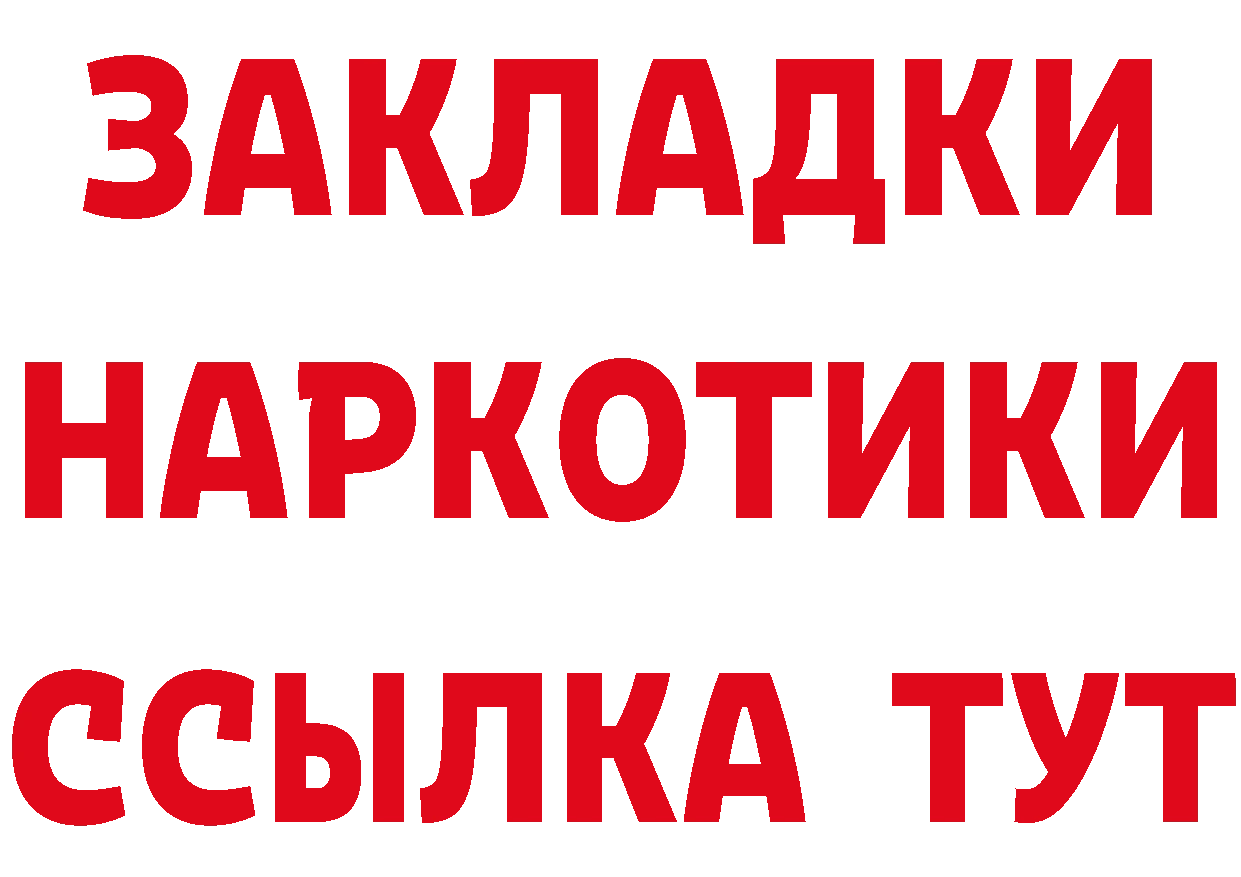 ЗАКЛАДКИ НАРКОТИКИ ССЫЛКА ТУТ